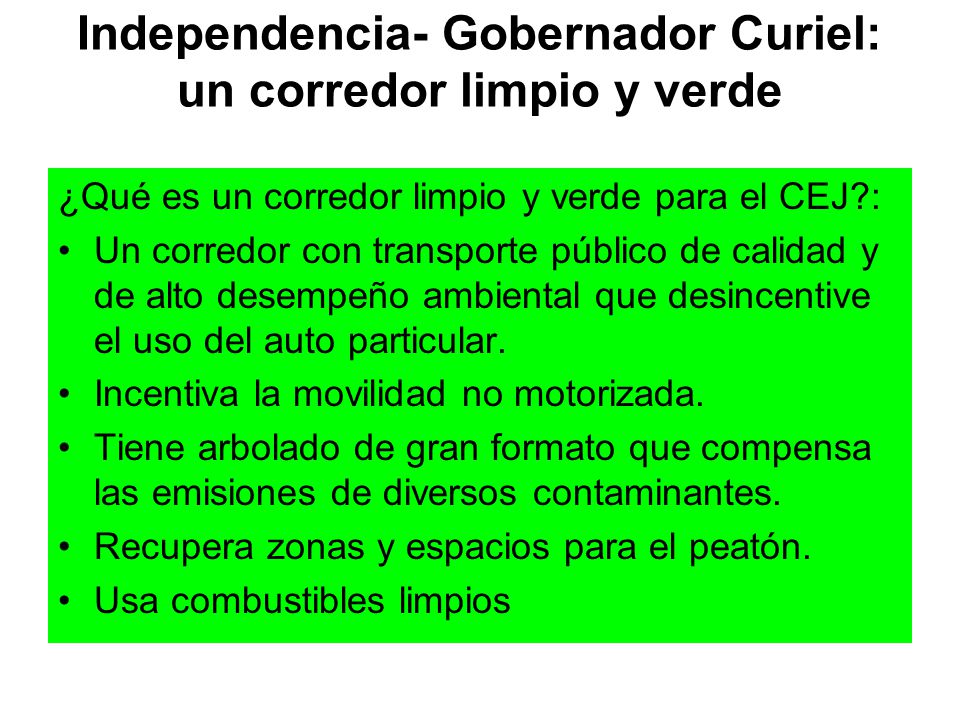 Independencia- Gobernador Curiel: un corredor limpio y verde

¿Qué es un corredor limpio y verde para el CEJ?:
• Un corredor con transporte público de calidad y de alto desempeño ambiental que desincentive el uso del auto particular.
• Incentiva la movilidad no motorizada.
• Tiene arbolado de gran formato que compensa las emisiones de diversos contaminantes.
• Recupera zonas y espacios para el peatón.
• Usa combustibles limpios